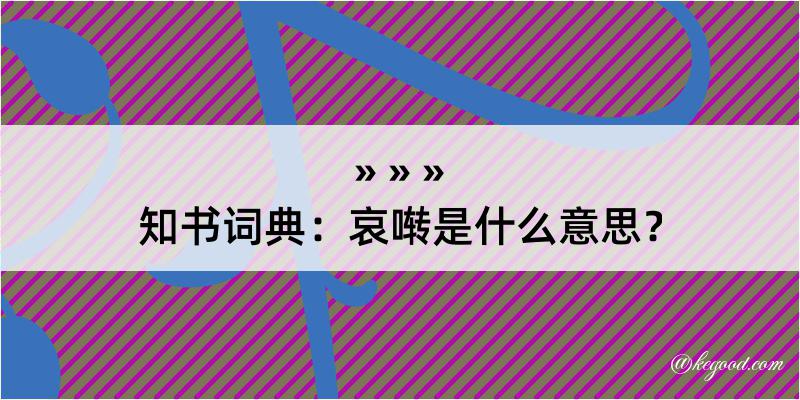 » » »

知书词典：哀啭是什么意思？

@kegood.com